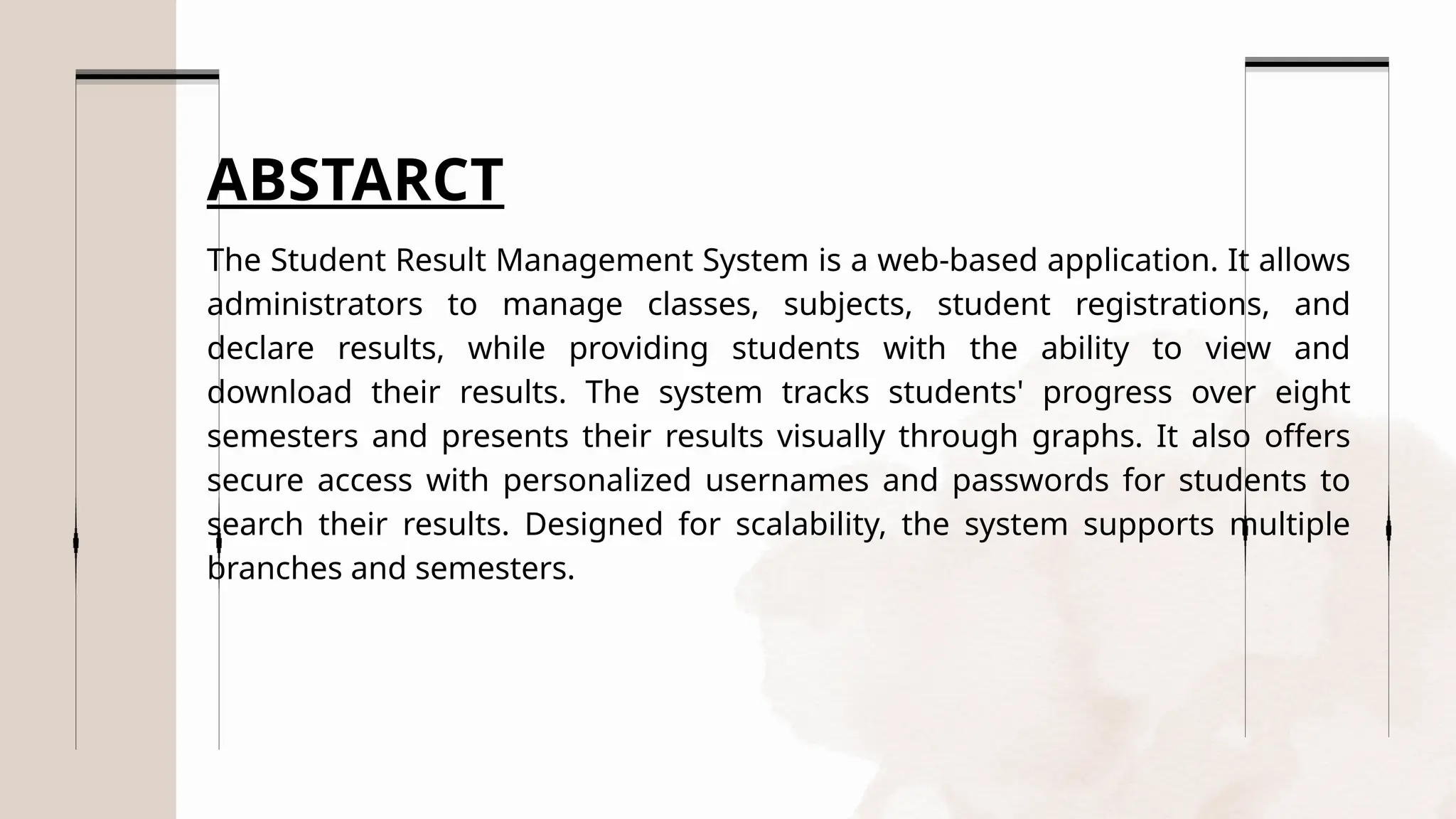 ABSTARCT

The Student Result Management System is a web-based application. It allows administrators to manage classes, subjects, student registrations, and declare results, while providing students with the ability to view and download their results. The system tracks students' progress over eight semesters and presents their results visually through graphs. It also offers secure access with personalized usernames and passwords for students to search their results. Designed for scalability, the system supports multiple branches and semesters.